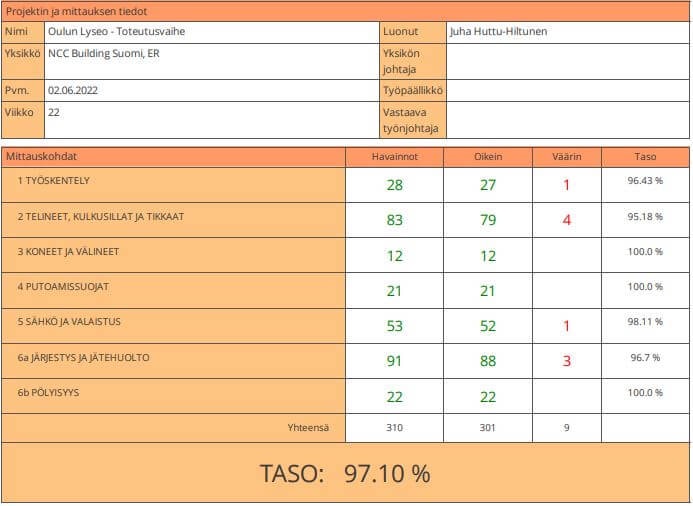 Projektin ja mittauksen tiedot

| Nimi | Oulun Lyseo - Toteutusvaihe | Luonut | Juha Huttu-Hiltunen |
|---|---|---|---|
| Yksikkö | NCC Building Suomi, ER | Yksikön johtaja | |
| Pvm. | 02.06.2022 | Työpäällikkö | |
| Viikko | 22 | Vastaava työnjohtaja | |

| Mittauskohdat | Havainnot | Oikein | Väärin | Taso |
|---|---|---|---|---|
| 1 TYÖSKENTELY | 28 | 27 | 1 | 96.43 % |
| 2 TELINEET, KULKUSILLAT JA TIKKAAT | 83 | 79 | 4 | 95.18 % |
| 3 KONEET JA VÄLINEET | 12 | 12 | | 100.0 % |
| 4 PUTOAMISSUOJAT | 21 | 21 | | 100.0 % |
| 5 SÄHKÖ JA VALAISTUS | 53 | 52 | 1 | 98.11 % |
| 6a JÄRJESTYS JA JÄTEHUOLTO | 91 | 88 | 3 | 96.7 % |
| 6b PÖLYISYYS | 22 | 22 | | 100.0 % |
| Yhteensä | 310 | 301 | 9 | |

TASO: 97.10 %